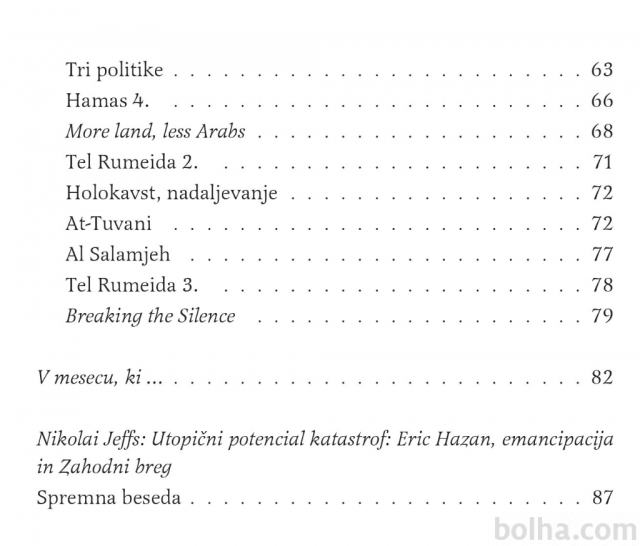 Tri politike 63
Hamas 4. 66
More land, less Arabs 68
Tel Rumeida 2. 71
Holokavst, nadaljevanje 72
At-Tuvani 72
Al Salamjeh 77
Tel Rumeida 3. 78
Breaking the Silence 79

V mesecu, ki ... 82

Nikolai Jeffs: Utopični potencial katastrof: Eric Hazan, emancipacija in Zahodni breg
Spremna beseda 87

bolha.com